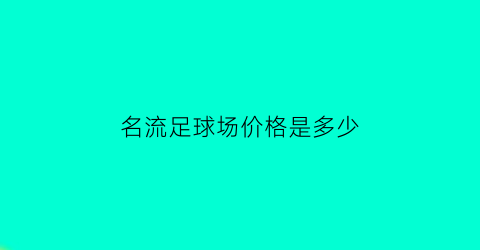 名流足球场价格是多少